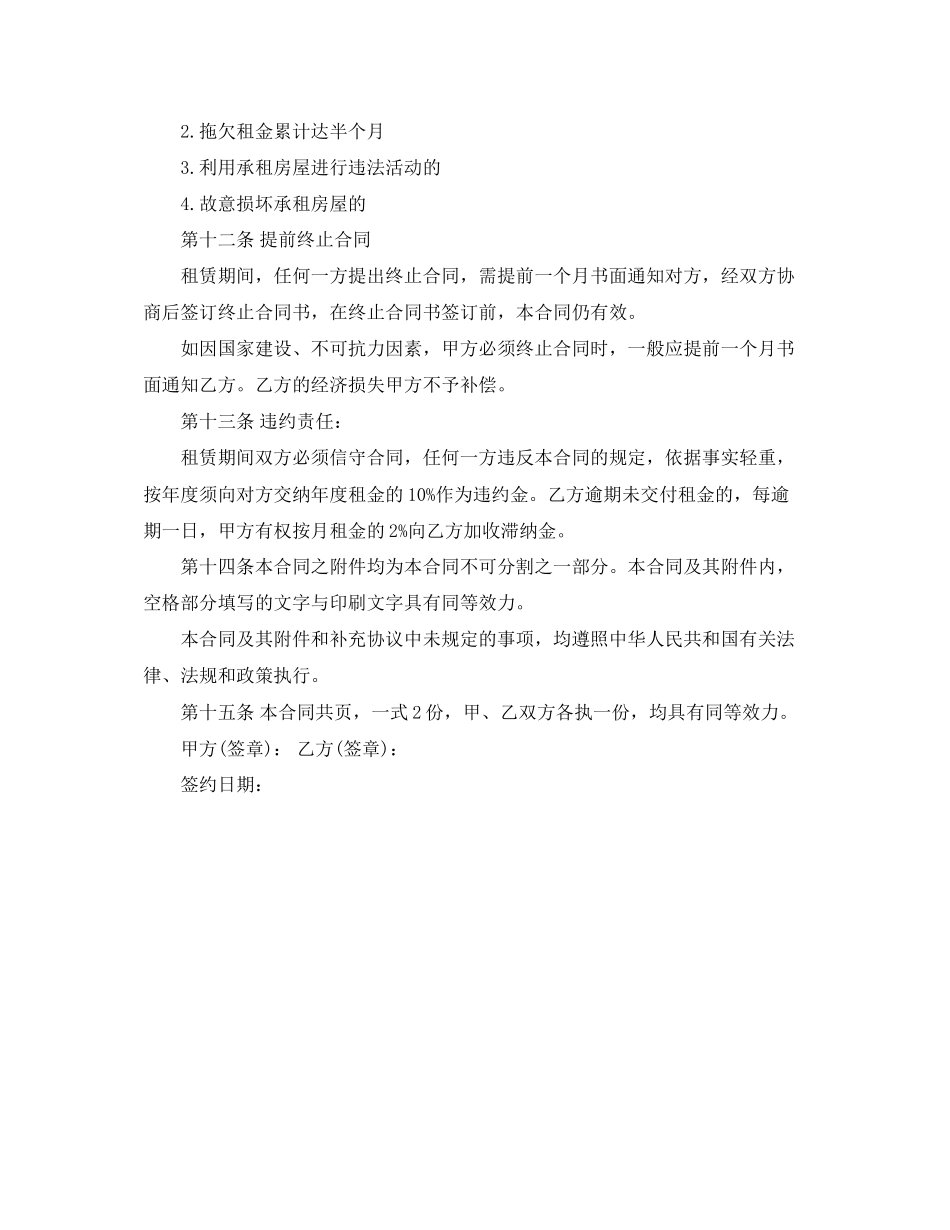 2.拖欠租金累计达半个月

3.利用承租房屋进行违法活动的

4.故意损坏承租房屋的

第十二条 提前终止合同

租赁期间，任何一方提出终止合同，需提前一个月书面通知对方，经双方协商后签订终止合同书，在终止合同书签订前，本合同仍有效。

如因国家建设、不可抗力因素，甲方必须终止合同时，一般应提前一个月书面通知乙方。乙方的经济损失甲方不予补偿。

第十三条 违约责任：

租赁期间双方必须信守合同，任何一方违反本合同的规定，依据事实轻重，按年度须向对方交纳年度租金的10%作为违约金。乙方逾期未交付租金的，每逾期一日，甲方有权按月租金的2%向乙方加收滞纳金。

第十四条本合同之附件均为本合同不可分割之一部分。本合同及其附件内，空格部分填写的文字与印刷文字具有同等效力。

本合同及其附件和补充协议中未规定的事项，均遵照中华人民共和国有关法律、法规和政策执行。

第十五条 本合同共页，一式2份，甲、乙双方各执一份，均具有同等效力。

甲方(签章)： 乙方(签章)：

签约日期：